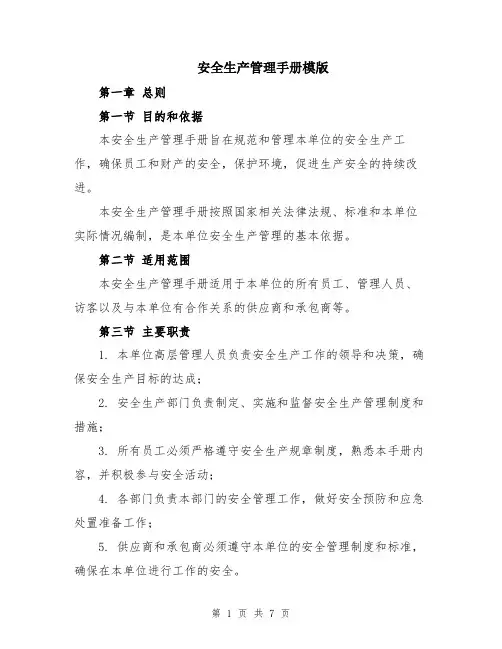 安全生产管理手册模版

第一章 总则

第一节 目的和依据

本安全生产管理手册旨在规范和管理本单位的安全生产工作，确保员工和财产的安全，保护环境，促进生产安全的持续改进。

本安全生产管理手册按照国家相关法律法规、标准和本单位实际情况编制，是本单位安全生产管理的基本依据。

第二节 适用范围

本安全生产管理手册适用于本单位的所有员工、管理人员、访客以及与本单位有合作关系的供应商和承包商等。

第三节 主要职责

1. 本单位高层管理人员负责安全生产工作的领导和决策，确保安全生产目标的达成；

2. 安全生产部门负责制定、实施和监督安全生产管理制度和措施；

3. 所有员工必须严格遵守安全生产规章制度，熟悉本手册内容，并积极参与安全活动；

4. 各部门负责本部门的安全管理工作，做好安全预防和应急处置准备工作；

5. 供应商和承包商必须遵守本单位的安全管理制度和标准，确保在本单位进行工作的安全。

第 1 页 共 7 页